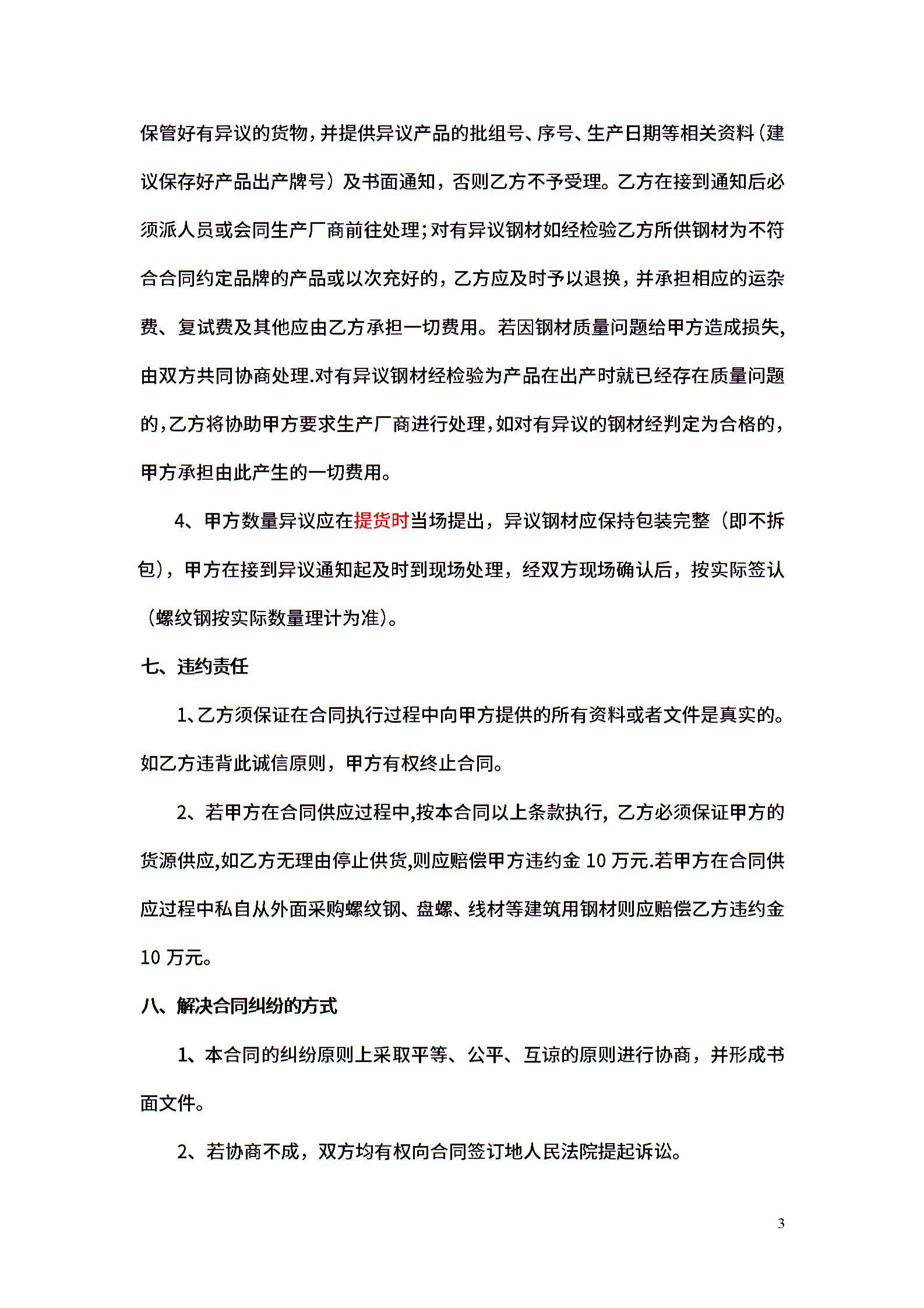 保管好有异议的货物，并提供异议产品的批组号、序号、生产日期等相关资料（建议保存好产品出产牌号）及书面通知，否则乙方不予受理。乙方在接到通知后必须派人员或会同生产厂商前往处理；对有异议钢材如经检验乙方所供钢材为不符合合同约定品牌的产品或以次充好的，乙方应及时予以退换，并承担相应的运杂费、复试费及其他应由乙方承担一切费用。若因钢材质量问题给甲方造成损失，由双方共同协商处理.对有异议钢材经检验为产品在出产时就已经存在质量问题的，乙方将协助甲方要求生产厂商进行处理，如对有异议的钢材经判定为合格的，甲方承担由此产生的一切费用。

4、甲方数量异议应在提货时当场提出，异议钢材应保持包装完整（即不拆包），甲方在接到异议通知起及时到现场处理，经双方现场确认后，按实际签认（螺纹钢按实际数量理计为准）。

七、违约责任

1、乙方须保证在合同执行过程中向甲方提供的所有资料或者文件是真实的。如乙方违背此诚信原则，甲方有权终止合同。

2、若甲方在合同供应过程中,按本合同以上条款执行，乙方必须保证甲方的货源供应,如乙方无理由停止供货,则应赔偿甲方违约金 10 万元.若甲方在合同供应过程中私自从外面采购螺纹钢、盘螺、线材等建筑用钢材则应赔偿乙方违约金 10 万元。

八、解决合同纠纷的方式

1、本合同的纠纷原则上采取平等、公平、互谅的原则进行协商，并形成书面文件。

2、若协商不成，双方均有权向合同签订地人民法院提起诉讼。

3